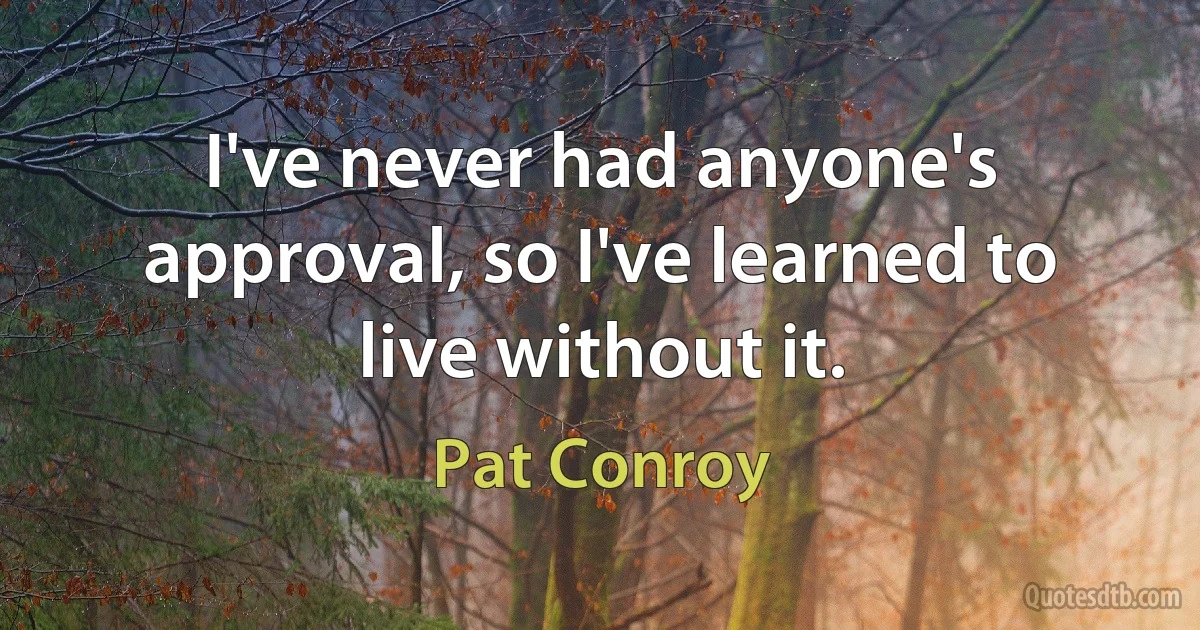 I've never had anyone's approval, so I've learned to live without it.

Pat Conroy

Quotesdtb.com